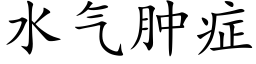 水气肿症